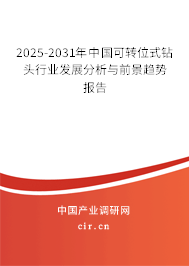 2025-2031年中国可转位式钻头行业发展分析与前景趋势报告

中国产业调研网

cir.cn